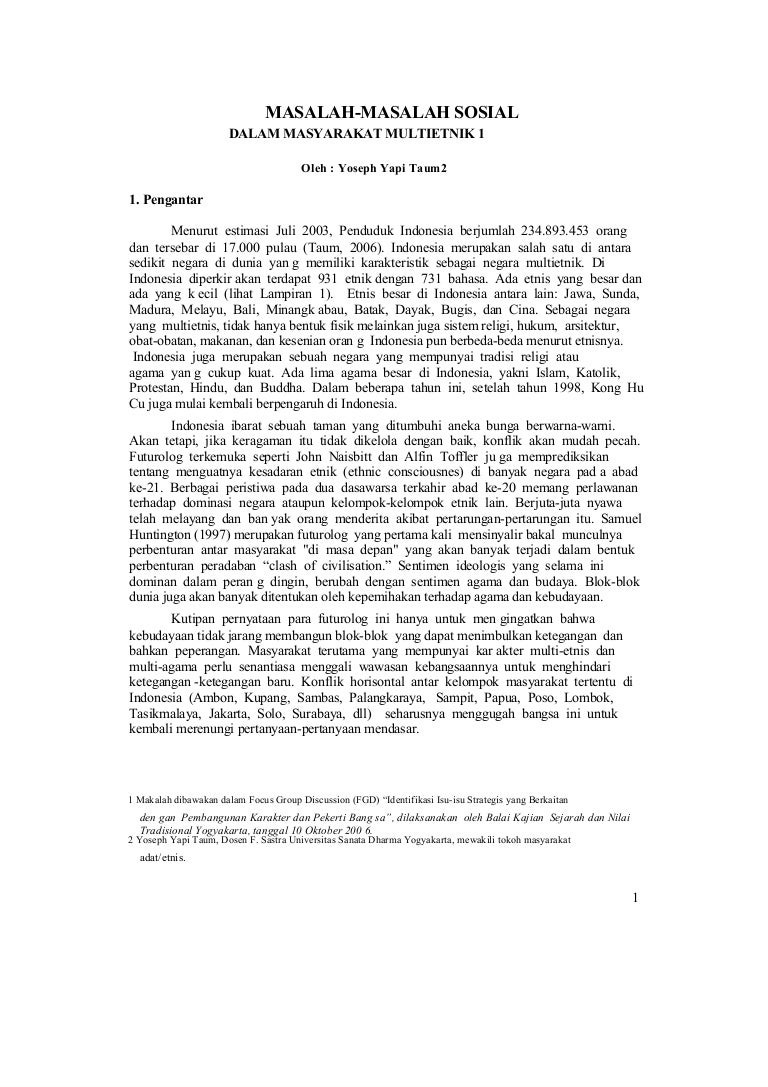 MASALAH-MASALAH SOSIAL
DALAM MASYARAKAT MULTIETNIK 1

Oleh : Yoseph Yapi Taum2

1. Pengantar

Menurut estimasi Juli 2003, Penduduk Indonesia berjumlah 234.893.453 orang dan tersebar di 17.000 pulau (Taum, 2006). Indonesia merupakan salah satu di antara sedikit negara di dunia yan g memiliki karakteristik sebagai negara multietnik. Di Indonesia diperkir akan terdapat 931 etnik dengan 731 bahasa. Ada etnis yang besar dan ada yang k ecil (lihat Lampiran 1). Etnis besar di Indonesia antara lain: Jawa, Sunda, Madura, Melayu, Bali, Minangk abau, Batak, Dayak, Bugis, dan Cina. Sebagai negara yang multietnis, tidak hanya bentuk fisik melainkan juga sistem religi, hukum, arsitektur, obat-obatan, makanan, dan kesenian oran g Indonesia pun berbeda-beda menurut etnisnya. Indonesia juga merupakan sebuah negara yang mempunyai tradisi religi atau agama yan g cukup kuat. Ada lima agama besar di Indonesia, yakni Islam, Katolik, Protestan, Hindu, dan Buddha. Dalam beberapa tahun ini, setelah tahun 1998, Kong Hu Cu juga mulai kembali berpengaruh di Indonesia.

Indonesia ibarat sebuah taman yang ditumbuhi aneka bunga berwarna-warni. Akan tetapi, jika keragaman itu tidak dikelola dengan baik, konflik akan mudah pecah. Futurolog terkemuka seperti John Naisbitt dan Alfin Toffler ju ga memprediksikan tentang menguatnya kesadaran etnik (ethnic consciousnes) di banyak negara pad a abad ke-21. Berbagai peristiwa pada dua dasawarsa terkahir abad ke-20 memang perlawanan terhadap dominasi negara ataupun kelompok-kelompok etnik lain. Berjuta-juta nyawa telah melayang dan ban yak orang menderita akibat pertarungan-pertarungan itu. Samuel Huntington (1997) merupakan futurolog yang pertama kali mensinyalir bakal munculnya perbenturan antar masyarakat "di masa depan" yang akan banyak terjadi dalam bentuk perbenturan peradaban “clash of civilisation.” Sentimen ideologis yang selama ini dominan dalam peran g dingin, berubah dengan sentimen agama dan budaya. Blok-blok dunia juga akan banyak ditentukan oleh kepemihakan terhadap agama dan kebudayaan.

Kutipan pernyataan para futurolog ini hanya untuk men gingatkan bahwa kebudayaan tidak jarang membangun blok-blok yang dapat menimbulkan ketegangan dan bahkan peperangan. Masyarakat terutama yang mempunyai kar akter multi-etnis dan multi-agama perlu senantiasa menggali wawasan kebangsaannya untuk menghindari ketegangan -ketegangan baru. Konflik horisontal antar kelompok masyarakat tertentu di Indonesia (Ambon, Kupang, Sambas, Palangkaraya, Sampit, Papua, Poso, Lombok, Tasikmalaya, Jakarta, Solo, Surabaya, dll) seharusnya menggugah bangsa ini untuk kembali merenungi pertanyaan-pertanyaan mendasar.

1 Makalah dibawakan dalam Focus Group Discussion (FGD) “Identifikasi Isu-isu Strategis yang Berkaitan den gan Pembangunan Karakter dan Pekerti Bang sa”, dilaksanakan oleh Balai Kajian Sejarah dan Nilai Tradisional Yogyakarta, tanggal 10 Oktober 200 6.
2 Yoseph Yapi Taum, Dosen F. Sastra Universitas Sanata Dharma Yogyakarta, mewakili tokoh masyarakat adat/etnis.

1